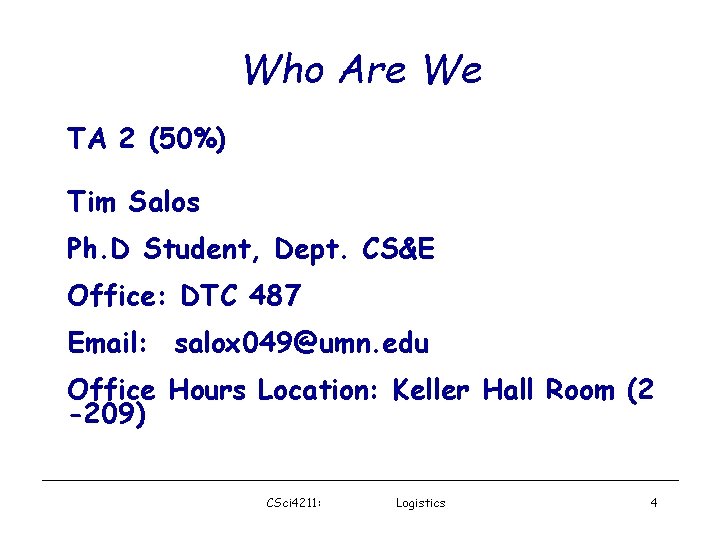 Who Are We

TA 2 (50%)

Tim Salos

Ph.D Student, Dept. CS&E

Office: DTC 487

Email: salox049@umn.edu

Office Hours Location: Keller Hall Room (2-209)

CSci4211: Logistics 4